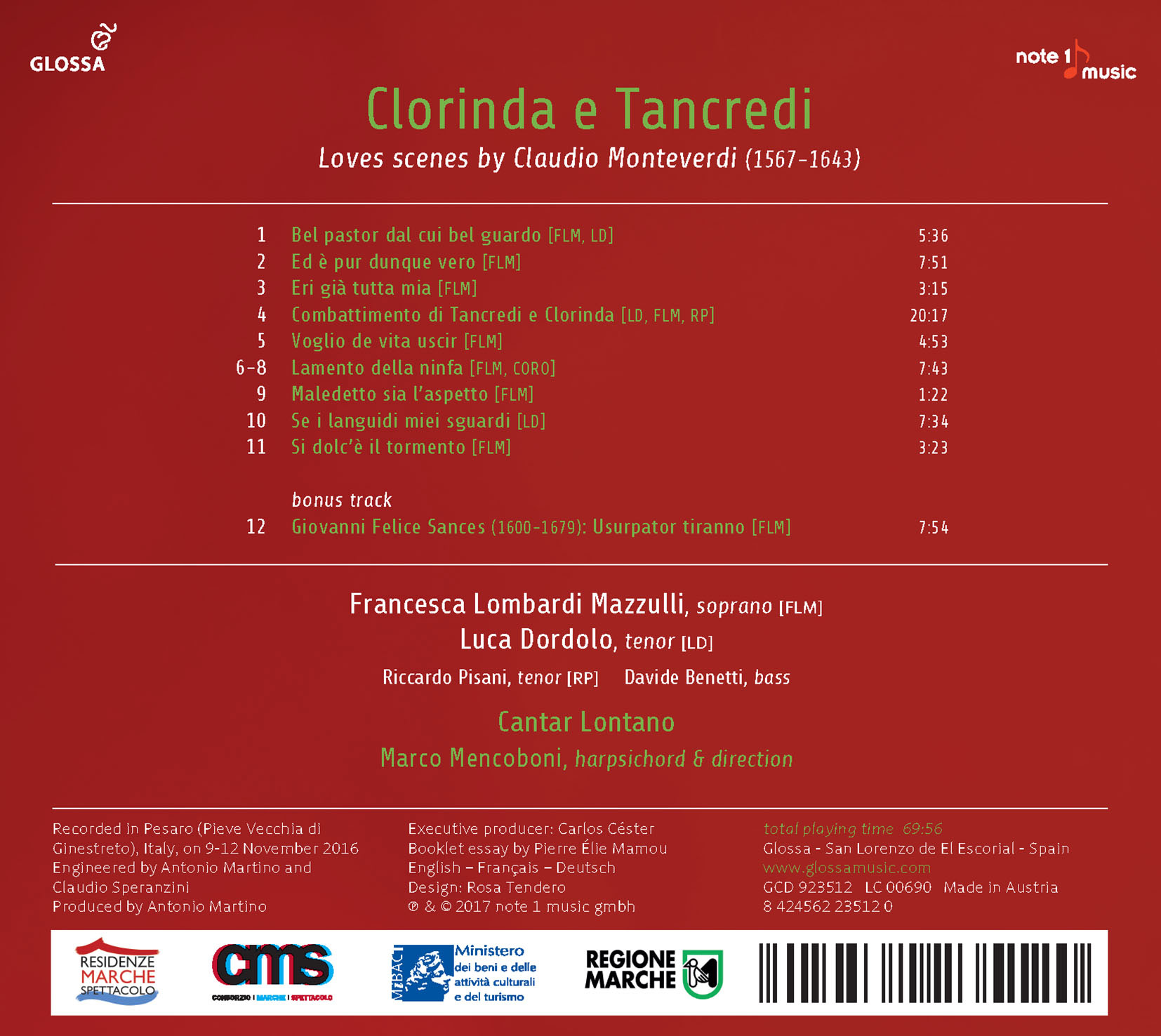 GLOSSA

note 1 music

Clorinda e Tancredi

Loves scenes by Claudio Monteverdi (1567-1643)

| | | |
|---|---|---|
| 1 | Bel pastor dal cui bel guardo [FLM, LD] | 5:36 |
| 2 | Ed è pur dunque vero [FLM] | 7:51 |
| 3 | Eri già tutta mia [FLM] | 3:15 |
| 4 | Combattimento di Tancredi e Clorinda [LD, FLM, RP] | 20:17 |
| 5 | Voglio de vita uscir [FLM] | 4:53 |
| 6-8 | Lamento della ninfa [FLM, CORO] | 7:43 |
| 9 | Maledetto sia l'aspetto [FLM] | 1:22 |
| 10 | Se i languidi miei sguardi [LD] | 7:34 |
| 11 | Si dolc'è il tormento [FLM] | 3:23 |
| | bonus track | |
| 12 | Giovanni Felice Sances (1600-1679): Usurpator tiranno [FLM] | 7:54 |

Francesca Lombardi Mazzulli, soprano [FLM]
Luca Dordolo, tenor [LD]
Riccardo Pisani, tenor [RP] Davide Benetti, bass

Cantar Lontano
Marco Mencoboni, harpsichord & direction

Recorded in Pesaro (Pieve Vecchia di Ginestreto), Italy, on 9-12 November 2016
Engineered by Antonio Martino and Claudio Speranzini
Produced by Antonio Martino

Executive producer: Carlos Céster
Booklet essay by Pierre Élie Mamou
English – Français – Deutsch
Design: Rosa Tendero
℗ & © 2017 note 1 music gmbh

total playing time 69:56
Glossa - San Lorenzo de El Escorial - Spain
www.glossamusic.com
GCD 923512 LC 00690 Made in Austria
8 424562 23512 0

RESIDENZE MARCHE SPETTACOLO

cms CONSORZIO | MARCHE | SPETTACOLO

MiBACT Ministero dei beni e delle attività culturali e del turismo

REGIONE MARCHE